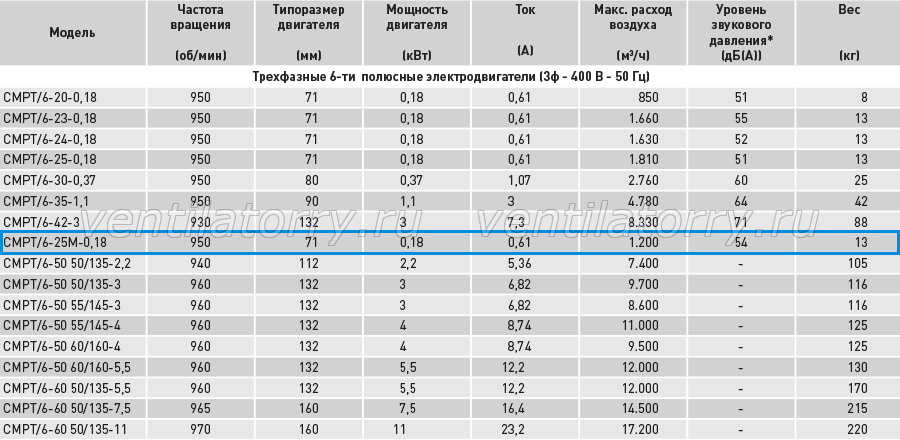 | Модель | Частота вращения (об/мин) | Типоразмер двигателя (мм) | Мощность двигателя (кВт) | Ток (А) | Макс. расход воздуха (м³/ч) | Уровень звукового давления* (дБ(А)) | Вес (кг) |
|---|---|---|---|---|---|---|---|
| Трехфазные 6-ти полюсные электродвигатели (3ф - 400 В - 50 Гц) | | | | | | | |
| CMPT/6-20-0,18 | 950 | 71 | 0,18 | 0,61 | 850 | 51 | 8 |
| CMPT/6-23-0,18 | 950 | 71 | 0,18 | 0,61 | 1.660 | 55 | 13 |
| CMPT/6-24-0,18 | 950 | 71 | 0,18 | 0,61 | 1.630 | 52 | 13 |
| CMPT/6-25-0,18 | 950 | 71 | 0,18 | 0,61 | 1.810 | 51 | 13 |
| CMPT/6-30-0,37 | 950 | 80 | 0,37 | 1,07 | 2.760 | 60 | 25 |
| CMPT/6-35-1,1 | 950 | 90 | 1,1 | 3 | 4.780 | 64 | 42 |
| CMPT/6-42-3 | 930 | 132 | 3 | 7,3 | 8.330 | 71 | 88 |
| CMPT/6-25M-0,18 | 950 | 71 | 0,18 | 0,61 | 1.200 | 54 | 13 |
| CMPT/6-50 50/135-2,2 | 940 | 112 | 2,2 | 5,36 | 7.400 | - | 105 |
| CMPT/6-50 50/135-3 | 960 | 132 | 3 | 6,82 | 9.700 | - | 116 |
| CMPT/6-50 55/145-3 | 960 | 132 | 3 | 6,82 | 8.600 | - | 116 |
| CMPT/6-50 55/145-4 | 960 | 132 | 4 | 8,74 | 11.000 | - | 125 |
| CMPT/6-50 60/160-4 | 960 | 132 | 4 | 8,74 | 9.500 | - | 125 |
| CMPT/6-50 60/160-5,5 | 960 | 132 | 5,5 | 12,2 | 12.000 | - | 130 |
| CMPT/6-60 50/135-5,5 | 960 | 132 | 5,5 | 12,2 | 12.000 | - | 170 |
| CMPT/6-60 50/135-7,5 | 965 | 160 | 7,5 | 16,4 | 14.500 | - | 215 |
| CMPT/6-60 50/135-11 | 970 | 160 | 11 | 23,2 | 17.200 | - | 220 |

ventilatorry.ru ventilatorry.ru